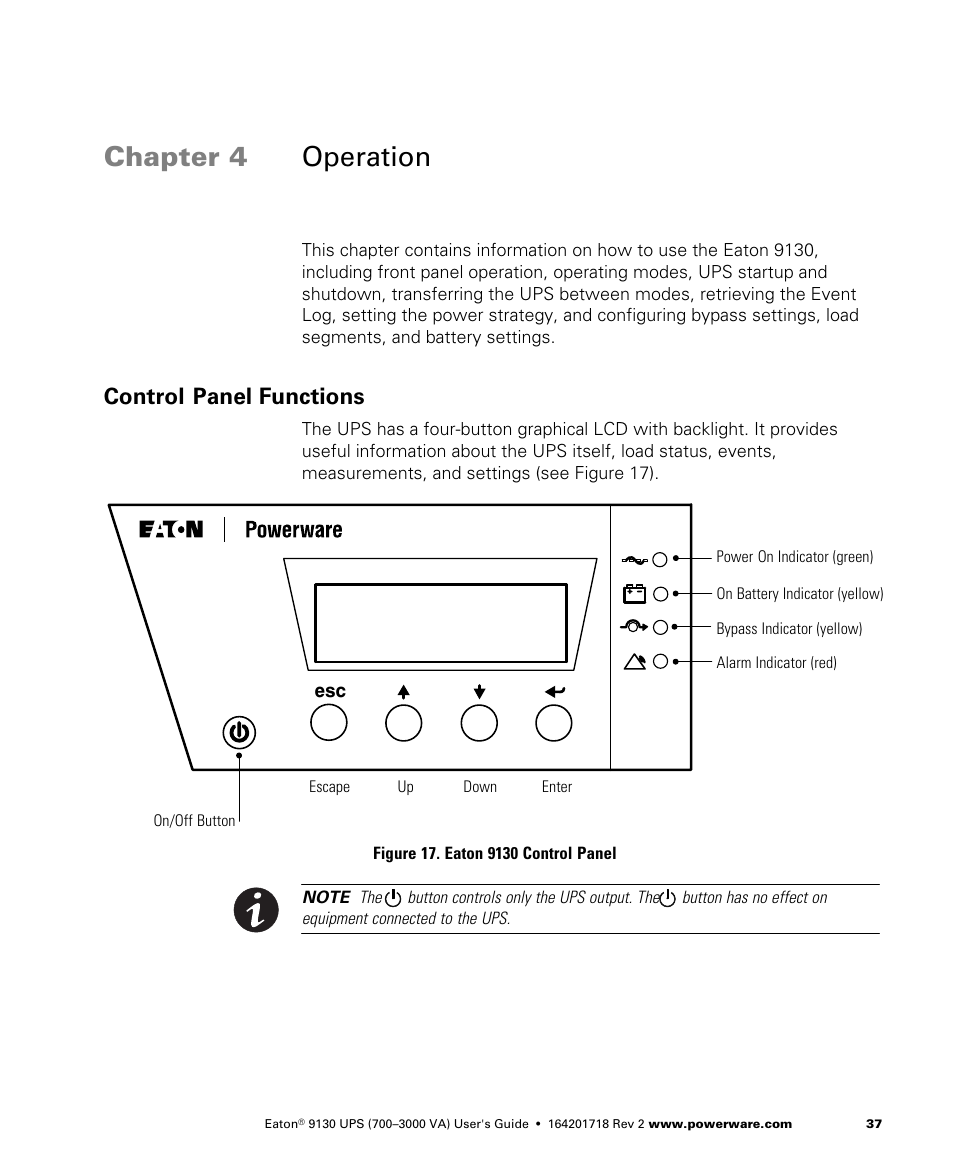 Chapter 4 Operation

This chapter contains information on how to use the Eaton 9130, including front panel operation, operating modes, UPS startup and shutdown, transferring the UPS between modes, retrieving the Event Log, setting the power strategy, and configuring bypass settings, load segments, and battery settings.

Control Panel Functions

The UPS has a four-button graphical LCD with backlight. It provides useful information about the UPS itself, load status, events, measurements, and settings (see Figure 17).

EATON Powerware

Power On Indicator (green)

On Battery Indicator (yellow)

Bypass Indicator (yellow)

Alarm Indicator (red)

esc

Escape Up Down Enter

On/Off Button

Figure 17. Eaton 9130 Control Panel

NOTE The button controls only the UPS output. The button has no effect on equipment connected to the UPS.

Eaton® 9130 UPS (700–3000 VA) User's Guide • 164201718 Rev 2 www.powerware.com 37